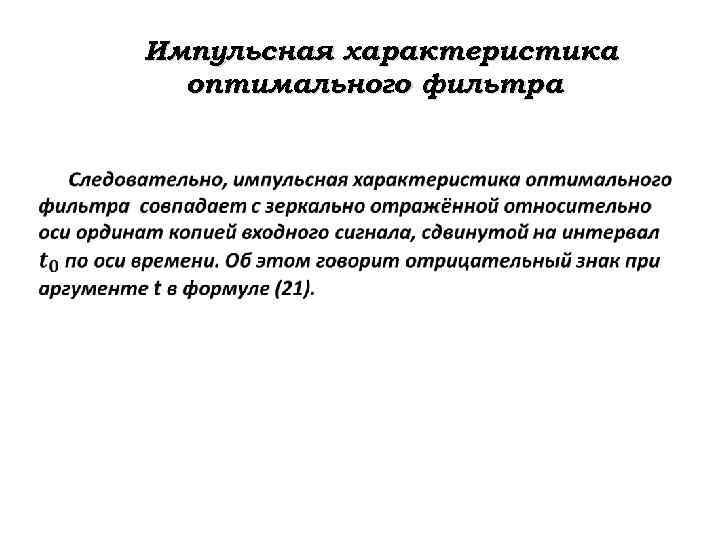 Импульсная характеристика оптимального фильтра

Следовательно, импульсная характеристика оптимального фильтра совпадает с зеркально отражённой относительно оси ординат копией входного сигнала, сдвинутой на интервал $t_0$ по оси времени. Об этом говорит отрицательный знак при аргументе t в формуле (21).